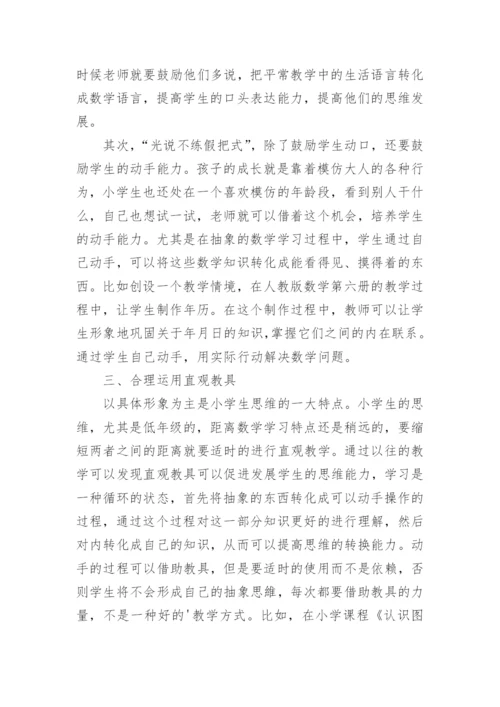 时候老师就要鼓励他们多说，把平常教学中的生活语言转化成数学语言，提高学生的口头表达能力，提高他们的思维发展。

其次，“光说不练假把式”，除了鼓励学生动口，还要鼓励学生的动手能力。孩子的成长就是靠着模仿大人的各种行为，小学生也还处在一个喜欢模仿的年龄段，看到别人干什么，自己也想试一试，老师就可以借着这个机会，培养学生的动手能力。尤其是在抽象的数学学习过程中，学生通过自己动手，可以将这些数学知识转化成能看得见、摸得着的东西。比如创设一个教学情境，在人教版数学第六册的教学过程中，让学生制作年历。在这个制作过程中，教师可以让学生形象地巩固关于年月日的知识，掌握它们之间的内在联系。通过学生自己动手，用实际行动解决数学问题。

三、合理运用直观教具

以具体形象为主是小学生思维的一大特点。小学生的思维，尤其是低年级的，距离数学学习特点还是稍远的，要缩短两者之间的距离就要适时的进行直观教学。通过以往的教学可以发现直观教具可以促进发展学生的思维能力，学习是一种循环的状态，首先将抽象的东西转化成可以动手操作的过程，通过这个过程对这一部分知识更好的进行理解，然后对内转化成自己的知识，从而可以提高思维的转换能力。动手的过程可以借助教具，但是要适时的使用而不是依赖，否则学生将不会形成自己的抽象思维，每次都要借助教具的力量，不是一种好的'教学方式。比如，在小学课程《认识图